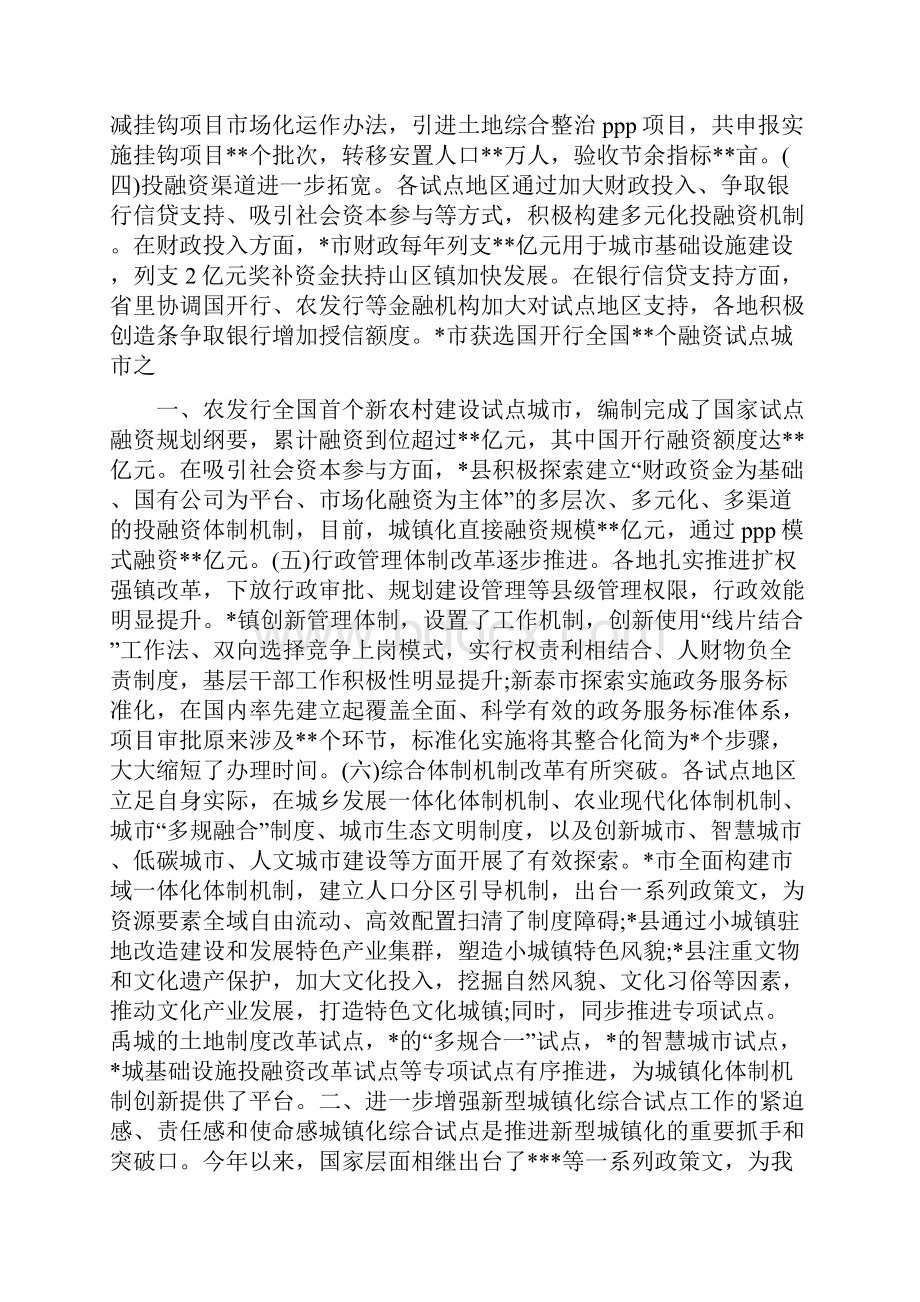 减挂钩项目市场化运作办法，引进土地综合整治 ppp 项目，共申报实施挂钩项目**个批次，转移安置人口**万人，验收节余指标**亩。(四)投融资渠道进一步拓宽。各试点地区通过加大财政投入、争取银行信贷支持、吸引社会资本参与等方式，积极构建多元化投融资机制。在财政投入方面，*市财政每年列支**亿元用于城市基础设施建设，列支 2 亿元奖补资金扶持山区镇加快发展。在银行信贷支持方面，省里协调国开行、农发行等金融机构加大对试点地区支持，各地积极创造条争取银行增加授信额度。*市获选国开行全国**个融资试点城市之

一、农发行全国首个新农村建设试点城市，编制完成了国家试点融资规划纲要，累计融资到位超过**亿元，其中国开行融资额度达**亿元。在吸引社会资本参与方面，*县积极探索建立“财政资金为基础、国有公司为平台、市场化融资为主体”的多层次、多元化、多渠道的投融资体制机制，目前，城镇化直接融资规模**亿元，通过 ppp 模式融资**亿元。(五)行政管理体制改革逐步推进。各地扎实推进扩权强镇改革，下放行政审批、规划建设管理等县级管理权限，行政效能明显提升。*镇创新管理体制，设置了工作机制，创新使用“线片结合”工作法、双向选择竞争上岗模式，实行权责利相结合、人财物负全责制度，基层干部工作积极性明显提升;新泰市探索实施政务服务标准化，在国内率先建立起覆盖全面、科学有效的政务服务标准体系，项目审批原来涉及**个环节，标准化实施将其整合化简为*个步骤，大大缩短了办理时间。(六)综合体制机制改革有所突破。各试点地区立足自身实际，在城乡发展一体化体制机制、农业现代化体制机制、城市“多规融合”制度、城市生态文明制度，以及创新城市、智慧城市、低碳城市、人文城市建设等方面开展了有效探索。*市全面构建市域一体化体制机制，建立人口分区引导机制，出台一系列政策文，为资源要素全域自由流动、高效配置扫清了制度障碍;*县通过小城镇驻地改造建设和发展特色产业集群，塑造小城镇特色风貌;*县注重文物和文化遗产保护，加大文化投入，挖掘自然风貌、文化习俗等因素，推动文化产业发展，打造特色文化城镇;同时，同步推进专项试点。禹城的土地制度改革试点，*的“多规合一”试点，*的智慧城市试点，*城基础设施投融资改革试点等专项试点有序推进，为城镇化体制机制创新提供了平台。二、进一步增强新型城镇化综合试点工作的紧迫感、责任感和使命感城镇化综合试点是推进新型城镇化的重要抓手和突破口。今年以来，国家层面相继出台了***等一系列政策文，为我